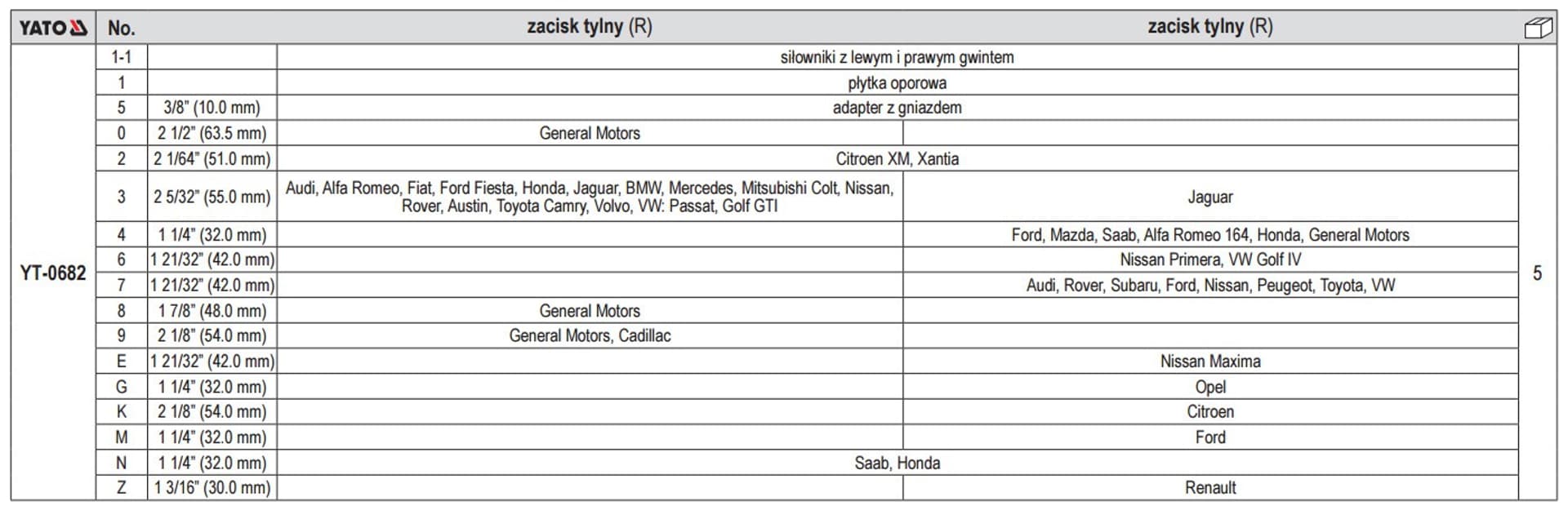 | YATO | No. | | zacisk tylny (R) | zacisk tylny (R) | |
|---|---|---|---|---|---|
| YT-0682 | 1-1 | | siłowniki z lewym i prawym gwintem | | 5 |
| | 1 | | płytka oporowa | | |
| | 5 | 3/8" (10.0 mm) | adapter z gniazdem | | |
| | 0 | 2 1/2" (63.5 mm) | General Motors | | |
| | 2 | 2 1/64" (51.0 mm) | Citroen XM, Xantia | | |
| | 3 | 2 5/32" (55.0 mm) | Audi, Alfa Romeo, Fiat, Ford Fiesta, Honda, Jaguar, BMW, Mercedes, Mitsubishi Colt, Nissan, Rover, Austin, Toyota Camry, Volvo, VW: Passat, Golf GTI | Jaguar | |
| | 4 | 1 1/4" (32.0 mm) | | Ford, Mazda, Saab, Alfa Romeo 164, Honda, General Motors | |
| | 6 | 1 21/32" (42.0 mm) | | Nissan Primera, VW Golf IV | |
| | 7 | 1 21/32" (42.0 mm) | | Audi, Rover, Subaru, Ford, Nissan, Peugeot, Toyota, VW | |
| | 8 | 1 7/8" (48.0 mm) | General Motors | | |
| | 9 | 2 1/8" (54.0 mm) | General Motors, Cadillac | | |
| | E | 1 21/32" (42.0 mm) | | Nissan Maxima | |
| | G | 1 1/4" (32.0 mm) | | Opel | |
| | K | 2 1/8" (54.0 mm) | | Citroen | |
| | M | 1 1/4" (32.0 mm) | | Ford | |
| | N | 1 1/4" (32.0 mm) | Saab, Honda | | |
| | Z | 1 3/16" (30.0 mm) | | Renault | |